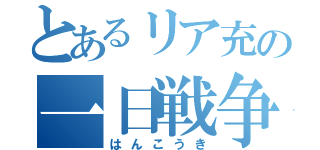 とあるリア充の
一日戦争
はんこうき